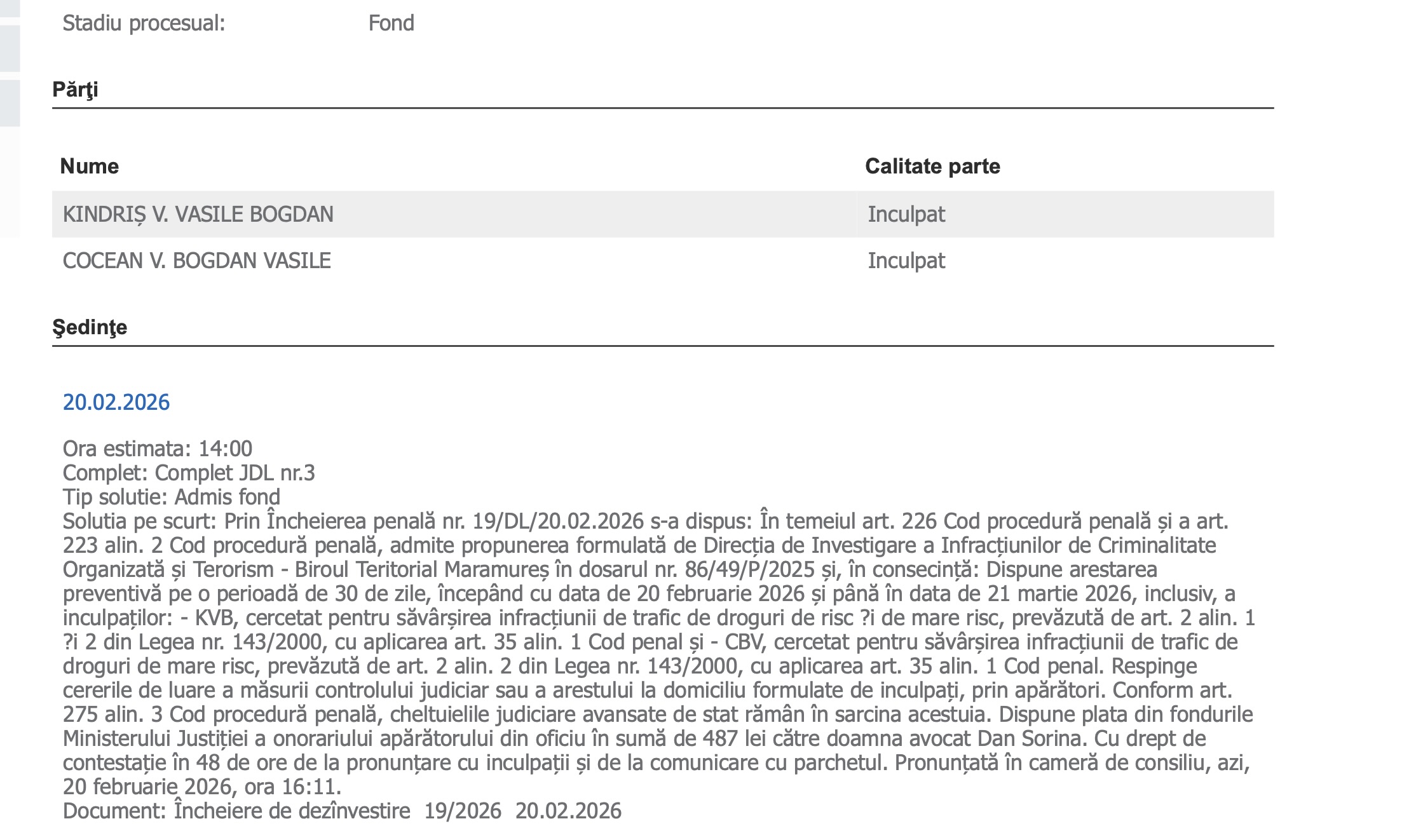 Stadiu procesual: Fond

Părţi

| Nume | Calitate parte |
|---|---|
| KINDRIȘ V. VASILE BOGDAN | Inculpat |
| COCEAN V. BOGDAN VASILE | Inculpat |

Şedinţe

20.02.2026

Ora estimata: 14:00
Complet: Complet JDL nr.3
Tip solutie: Admis fond
Solutia pe scurt: Prin Încheierea penală nr. 19/DL/20.02.2026 s-a dispus: În temeiul art. 226 Cod procedură penală și a art. 223 alin. 2 Cod procedură penală, admite propunerea formulată de Direcția de Investigare a Infracțiunilor de Criminalitate Organizată și Terorism - Biroul Teritorial Maramureș în dosarul nr. 86/49/P/2025 și, în consecință: Dispune arestarea preventivă pe o perioadă de 30 de zile, începând cu data de 20 februarie 2026 și până în data de 21 martie 2026, inclusiv, a inculpaților: - KVB, cercetat pentru săvârșirea infracțiunii de trafic de droguri de risc ?i de mare risc, prevăzută de art. 2 alin. 1 ?i 2 din Legea nr. 143/2000, cu aplicarea art. 35 alin. 1 Cod penal și - CBV, cercetat pentru săvârșirea infracțiunii de trafic de droguri de mare risc, prevăzută de art. 2 alin. 2 din Legea nr. 143/2000, cu aplicarea art. 35 alin. 1 Cod penal. Respinge cererile de luare a măsurii controlului judiciar sau a arestului la domiciliu formulate de inculpați, prin apărători. Conform art. 275 alin. 3 Cod procedură penală, cheltuielile judiciare avansate de stat rămân în sarcina acestuia. Dispune plata din fondurile Ministerului Justiției a onorariului apărătorului din oficiu în sumă de 487 lei către doamna avocat Dan Sorina. Cu drept de contestație în 48 de ore de la pronunțare cu inculpații și de la comunicare cu parchetul. Pronunțată în cameră de consiliu, azi, 20 februarie 2026, ora 16:11.
Document: Încheiere de dezînvestire 19/2026 20.02.2026